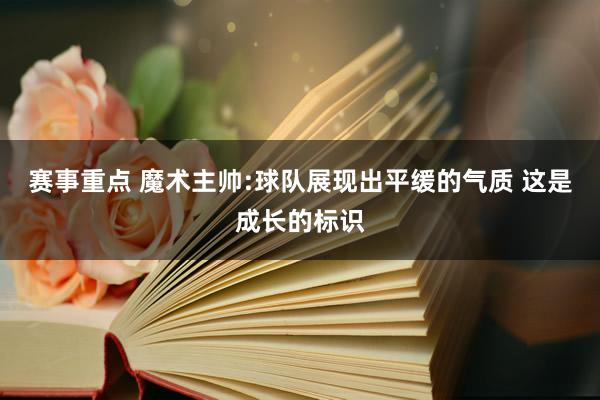 赛事重点 魔术主帅:球队展现出平缓的气质 这是成长的标识